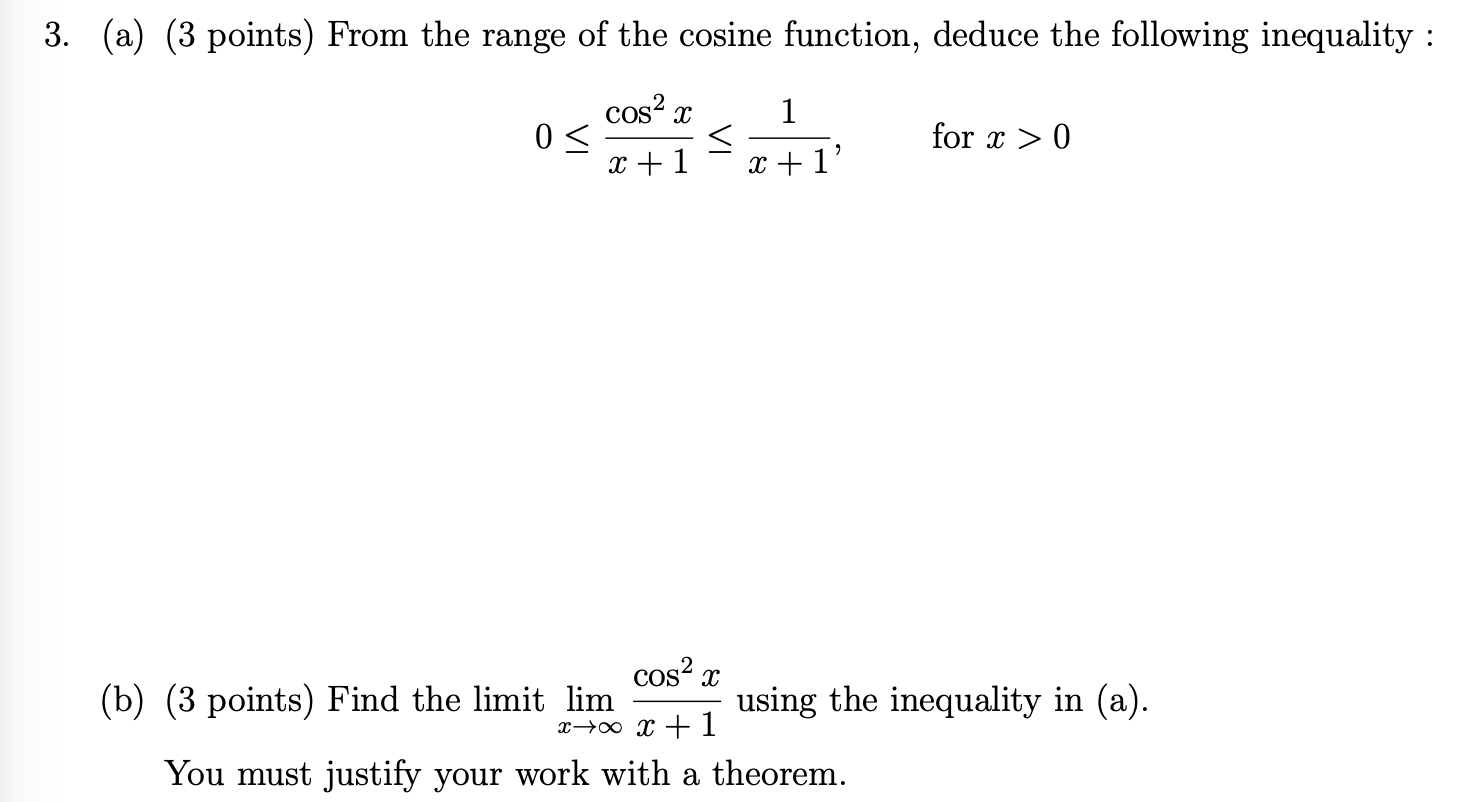 3. (a) (3 points) From the range of the cosine function, deduce the following inequality :

$$0 \leq \frac{\cos^2 x}{x+1} \leq \frac{1}{x+1}, \qquad \text{for } x > 0$$

(b) (3 points) Find the limit $\lim_{x \to \infty} \frac{\cos^2 x}{x+1}$ using the inequality in (a).

You must justify your work with a theorem.